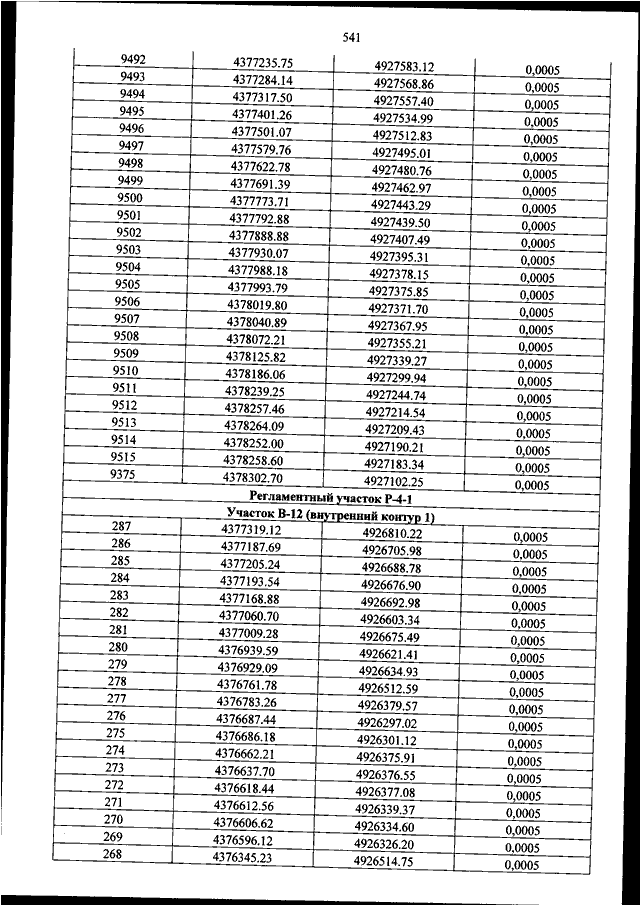 541

| 9492 | 4377235.75 | 4927583.12 | 0,0005 |
|---|---|---|---|
| 9493 | 4377284.14 | 4927568.86 | 0,0005 |
| 9494 | 4377317.50 | 4927557.40 | 0,0005 |
| 9495 | 4377401.26 | 4927534.99 | 0,0005 |
| 9496 | 4377501.07 | 4927512.83 | 0,0005 |
| 9497 | 4377579.76 | 4927495.01 | 0,0005 |
| 9498 | 4377622.78 | 4927480.76 | 0,0005 |
| 9499 | 4377691.39 | 4927462.97 | 0,0005 |
| 9500 | 4377773.71 | 4927443.29 | 0,0005 |
| 9501 | 4377792.88 | 4927439.50 | 0,0005 |
| 9502 | 4377888.88 | 4927407.49 | 0,0005 |
| 9503 | 4377930.07 | 4927395.31 | 0,0005 |
| 9504 | 4377988.18 | 4927378.15 | 0,0005 |
| 9505 | 4377993.79 | 4927375.85 | 0,0005 |
| 9506 | 4378019.80 | 4927371.70 | 0,0005 |
| 9507 | 4378040.89 | 4927367.95 | 0,0005 |
| 9508 | 4378072.21 | 4927355.21 | 0,0005 |
| 9509 | 4378125.82 | 4927339.27 | 0,0005 |
| 9510 | 4378186.06 | 4927299.94 | 0,0005 |
| 9511 | 4378239.25 | 4927244.74 | 0,0005 |
| 9512 | 4378257.46 | 4927214.54 | 0,0005 |
| 9513 | 4378264.09 | 4927209.43 | 0,0005 |
| 9514 | 4378252.00 | 4927190.21 | 0,0005 |
| 9515 | 4378258.60 | 4927183.34 | 0,0005 |
| 9375 | 4378302.70 | 4927102.25 | 0,0005 |
| Регламентный участок Р-4-1 | | | |
| Участок В-12 (внутренний контур 1) | | | |
| 287 | 4377319.12 | 4926810.22 | 0,0005 |
| 286 | 4377187.69 | 4926705.98 | 0,0005 |
| 285 | 4377205.24 | 4926688.78 | 0,0005 |
| 284 | 4377193.54 | 4926676.90 | 0,0005 |
| 283 | 4377168.88 | 4926692.98 | 0,0005 |
| 282 | 4377060.70 | 4926603.34 | 0,0005 |
| 281 | 4377009.28 | 4926675.49 | 0,0005 |
| 280 | 4376939.59 | 4926621.41 | 0,0005 |
| 279 | 4376929.09 | 4926634.93 | 0,0005 |
| 278 | 4376761.78 | 4926512.59 | 0,0005 |
| 277 | 4376783.26 | 4926379.57 | 0,0005 |
| 276 | 4376687.44 | 4926297.02 | 0,0005 |
| 275 | 4376686.18 | 4926301.12 | 0,0005 |
| 274 | 4376662.21 | 4926375.91 | 0,0005 |
| 273 | 4376637.70 | 4926376.55 | 0,0005 |
| 272 | 4376618.44 | 4926377.08 | 0,0005 |
| 271 | 4376612.56 | 4926339.37 | 0,0005 |
| 270 | 4376606.62 | 4926334.60 | 0,0005 |
| 269 | 4376596.12 | 4926326.20 | 0,0005 |
| 268 | 4376345.23 | 4926514.75 | 0,0005 |